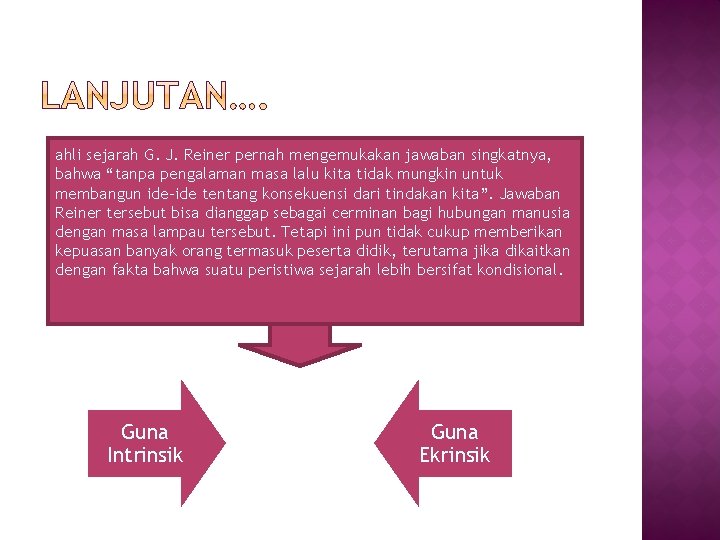 LANJUTAN….

ahli sejarah G. J. Reiner pernah mengemukakan jawaban singkatnya, bahwa “tanpa pengalaman masa lalu kita tidak mungkin untuk membangun ide-ide tentang konsekuensi dari tindakan kita”. Jawaban Reiner tersebut bisa dianggap sebagai cerminan bagi hubungan manusia dengan masa lampau tersebut. Tetapi ini pun tidak cukup memberikan kepuasan banyak orang termasuk peserta didik, terutama jika dikaitkan dengan fakta bahwa suatu peristiwa sejarah lebih bersifat kondisional.

Guna Intrinsik

Guna Ekrinsik